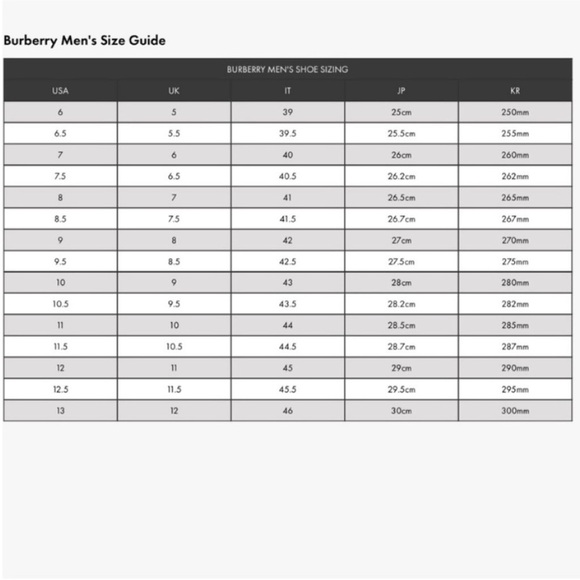 Burberry Men's Size Guide

BURBERRY MEN'S SHOE SIZING

| USA | UK | IT | JP | KR |
|---|---|---|---|---|
| 6 | 5 | 39 | 25cm | 250mm |
| 6.5 | 5.5 | 39.5 | 25.5cm | 255mm |
| 7 | 6 | 40 | 26cm | 260mm |
| 7.5 | 6.5 | 40.5 | 26.2cm | 262mm |
| 8 | 7 | 41 | 26.5cm | 265mm |
| 8.5 | 7.5 | 41.5 | 26.7cm | 267mm |
| 9 | 8 | 42 | 27cm | 270mm |
| 9.5 | 8.5 | 42.5 | 27.5cm | 275mm |
| 10 | 9 | 43 | 28cm | 280mm |
| 10.5 | 9.5 | 43.5 | 28.2cm | 282mm |
| 11 | 10 | 44 | 28.5cm | 285mm |
| 11.5 | 10.5 | 44.5 | 28.7cm | 287mm |
| 12 | 11 | 45 | 29cm | 290mm |
| 12.5 | 11.5 | 45.5 | 29.5cm | 295mm |
| 13 | 12 | 46 | 30cm | 300mm |